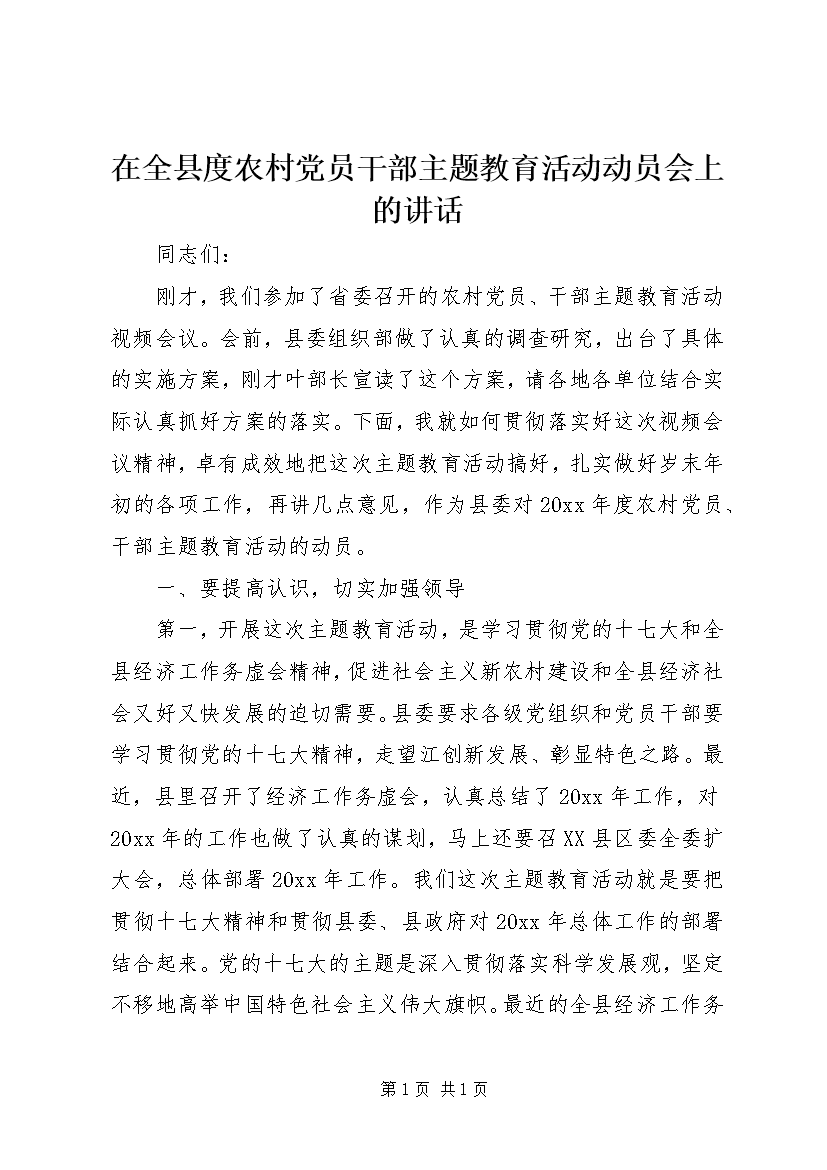 在全县度农村党员干部主题教育活动动员会上的讲话

同志们：

刚才，我们参加了省委召开的农村党员、干部主题教育活动视频会议。会前，县委组织部做了认真的调查研究，出台了具体的实施方案，刚才叶部长宣读了这个方案，请各地各单位结合实际认真抓好方案的落实。下面，我就如何贯彻落实好这次视频会议精神，卓有成效地把这次主题教育活动搞好，扎实做好岁末年初的各项工作，再讲几点意见，作为县委对20xx年度农村党员、干部主题教育活动的动员。

一、要提高认识，切实加强领导

第一，开展这次主题教育活动，是学习贯彻党的十七大和全县经济工作务虚会精神，促进社会主义新农村建设和全县经济社会又好又快发展的迫切需要。县委要求各级党组织和党员干部要学习贯彻党的十七大精神，走望江创新发展、彰显特色之路。最近，县里召开了经济工作务虚会，认真总结了20xx年工作，对20xx年的工作也做了认真的谋划，马上还要召XX县区委全委扩大会，总体部署20xx年工作。我们这次主题教育活动就是要把贯彻十七大精神和贯彻县委、县政府对20xx年总体工作的部署结合起来。党的十七大的主题是深入贯彻落实科学发展观，坚定不移地高举中国特色社会主义伟大旗帜。最近的全县经济工作务

第1页 共1页